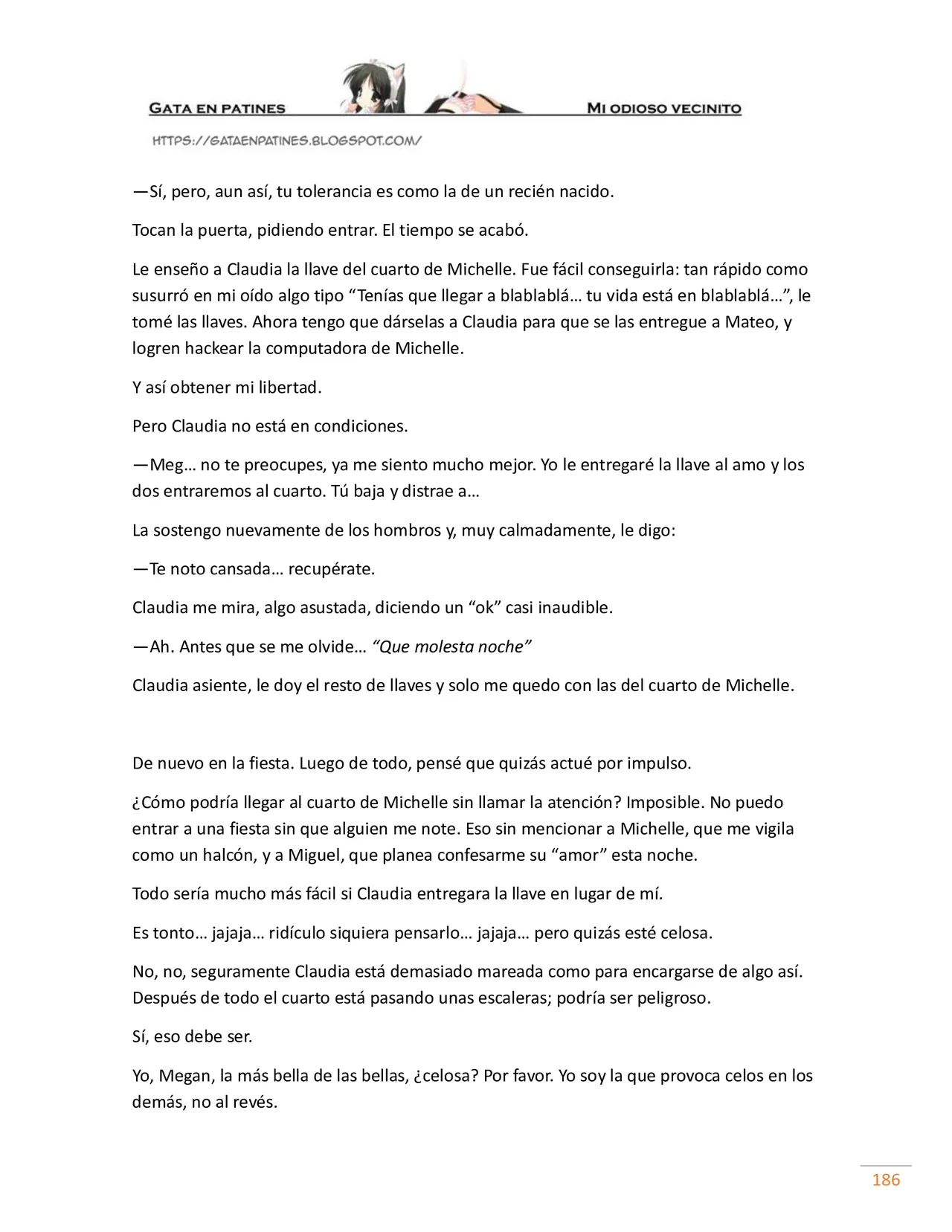 GATA EN PATINES

MI ODIOSO VECINITO

HTTPS://GATAENPATINES.BLOGSPOT.COM/

—Sí, pero, aun así, tu tolerancia es como la de un recién nacido.

Tocan la puerta, pidiendo entrar. El tiempo se acabó.

Le enseño a Claudia la llave del cuarto de Michelle. Fue fácil conseguirla: tan rápido como susurró en mi oído algo tipo "Tenías que llegar a blablablá… tu vida está en blablablá…", le tomé las llaves. Ahora tengo que dárselas a Claudia para que se las entregue a Mateo, y logren hackear la computadora de Michelle.

Y así obtener mi libertad.

Pero Claudia no está en condiciones.

—Meg… no te preocupes, ya me siento mucho mejor. Yo le entregaré la llave al amo y los dos entraremos al cuarto. Tú baja y distrae a…

La sostengo nuevamente de los hombros y, muy calmadamente, le digo:

—Te noto cansada… recupérate.

Claudia me mira, algo asustada, diciendo un "ok" casi inaudible.

—Ah. Antes que se me olvide… "Que molesta noche"

Claudia asiente, le doy el resto de llaves y solo me quedo con las del cuarto de Michelle.

De nuevo en la fiesta. Luego de todo, pensé que quizás actué por impulso.

¿Cómo podría llegar al cuarto de Michelle sin llamar la atención? Imposible. No puedo entrar a una fiesta sin que alguien me note. Eso sin mencionar a Michelle, que me vigila como un halcón, y a Miguel, que planea confesarme su "amor" esta noche.

Todo sería mucho más fácil si Claudia entregara la llave en lugar de mí.

Es tonto… jajaja… ridículo siquiera pensarlo… jajaja… pero quizás esté celosa.

No, no, seguramente Claudia está demasiado mareada como para encargarse de algo así. Después de todo el cuarto está pasando unas escaleras; podría ser peligroso.

Sí, eso debe ser.

Yo, Megan, la más bella de las bellas, ¿celosa? Por favor. Yo soy la que provoca celos en los demás, no al revés.

186